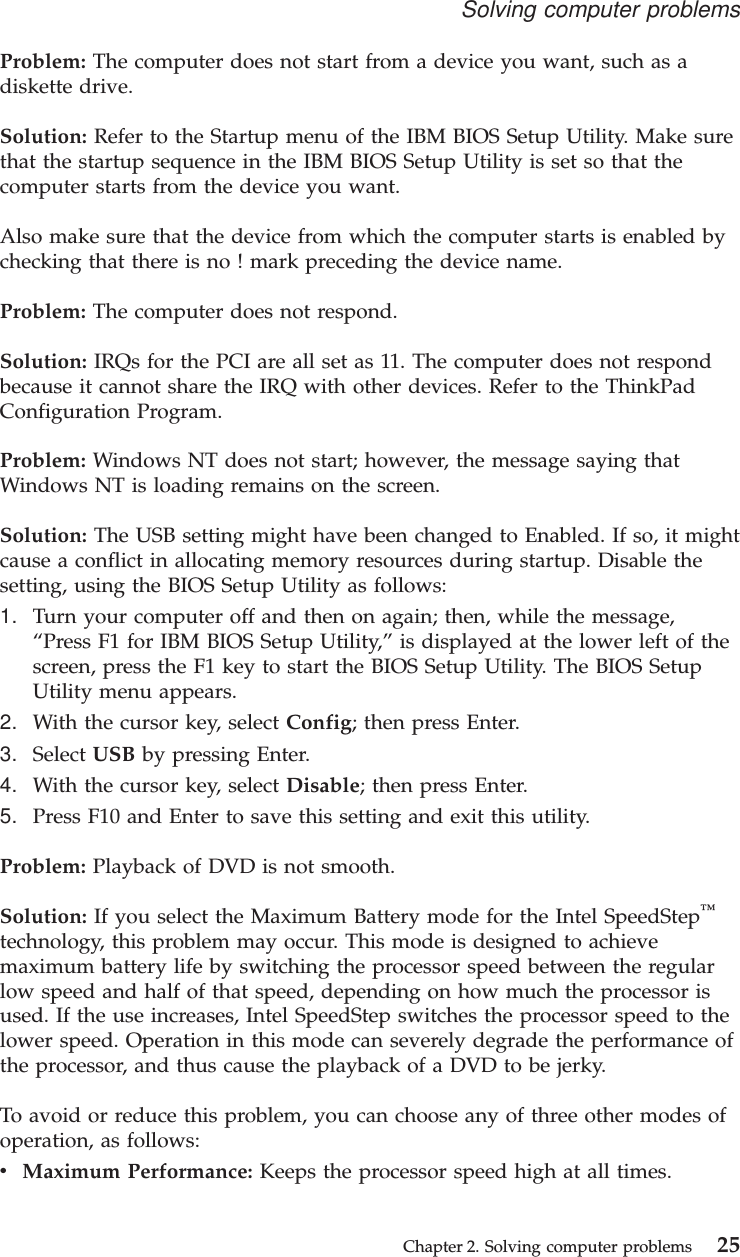 Solving computer problems

Problem: The computer does not start from a device you want, such as a diskette drive.

Solution: Refer to the Startup menu of the IBM BIOS Setup Utility. Make sure that the startup sequence in the IBM BIOS Setup Utility is set so that the computer starts from the device you want.

Also make sure that the device from which the computer starts is enabled by checking that there is no ! mark preceding the device name.

Problem: The computer does not respond.

Solution: IRQs for the PCI are all set as 11. The computer does not respond because it cannot share the IRQ with other devices. Refer to the ThinkPad Configuration Program.

Problem: Windows NT does not start; however, the message saying that Windows NT is loading remains on the screen.

Solution: The USB setting might have been changed to Enabled. If so, it might cause a conflict in allocating memory resources during startup. Disable the setting, using the BIOS Setup Utility as follows:
1. Turn your computer off and then on again; then, while the message, “Press F1 for IBM BIOS Setup Utility,” is displayed at the lower left of the screen, press the F1 key to start the BIOS Setup Utility. The BIOS Setup Utility menu appears.
2. With the cursor key, select Config; then press Enter.
3. Select USB by pressing Enter.
4. With the cursor key, select Disable; then press Enter.
5. Press F10 and Enter to save this setting and exit this utility.

Problem: Playback of DVD is not smooth.

Solution: If you select the Maximum Battery mode for the Intel SpeedStep™ technology, this problem may occur. This mode is designed to achieve maximum battery life by switching the processor speed between the regular low speed and half of that speed, depending on how much the processor is used. If the use increases, Intel SpeedStep switches the processor speed to the lower speed. Operation in this mode can severely degrade the performance of the processor, and thus cause the playback of a DVD to be jerky.

To avoid or reduce this problem, you can choose any of three other modes of operation, as follows:
• Maximum Performance: Keeps the processor speed high at all times.

Chapter 2. Solving computer problems 25